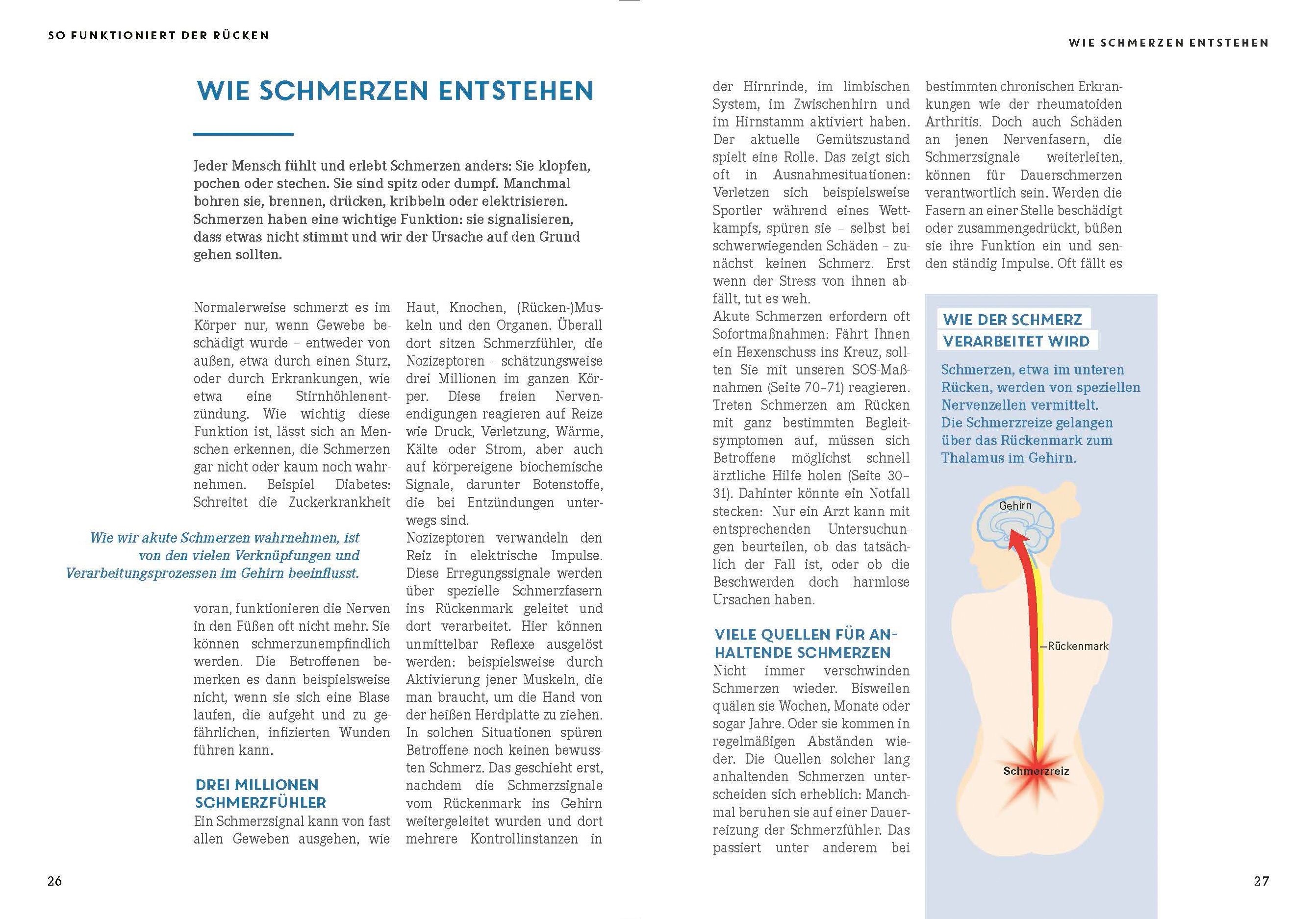 SO FUNKTIONIERT DER RÜCKEN

WIE SCHMERZEN ENTSTEHEN

Jeder Mensch fühlt und erlebt Schmerzen anders: Sie klopfen, pochen oder stechen. Sie sind spitz oder dumpf. Manchmal bohren sie, brennen, drücken, kribbeln oder elektrisieren. Schmerzen haben eine wichtige Funktion: sie signalisieren, dass etwas nicht stimmt und wir der Ursache auf den Grund gehen sollten.

Normalerweise schmerzt es im Körper nur, wenn Gewebe beschädigt wurde – entweder von außen, etwa durch einen Sturz, oder durch Erkrankungen, wie etwa eine Stirnhöhlenentzündung. Wie wichtig diese Funktion ist, lässt sich an Menschen erkennen, die Schmerzen gar nicht oder kaum noch wahrnehmen. Beispiel Diabetes: Schreitet die Zuckerkrankheit

Wie wir akute Schmerzen wahrnehmen, ist von den vielen Verknüpfungen und Verarbeitungsprozessen im Gehirn beeinflusst.

voran, funktionieren die Nerven in den Füßen oft nicht mehr. Sie können schmerzunempfindlich werden. Die Betroffenen bemerken es dann beispielsweise nicht, wenn sie sich eine Blase laufen, die aufgeht und zu gefährlichen, infizierten Wunden führen kann.

DREI MILLIONEN SCHMERZFÜHLER
Ein Schmerzsignal kann von fast allen Geweben ausgehen, wie Haut, Knochen, (Rücken-)Muskeln und den Organen. Überall dort sitzen Schmerzfühler, die Nozizeptoren – schätzungsweise drei Millionen im ganzen Körper. Diese freien Nervenendigungen reagieren auf Reize wie Druck, Verletzung, Wärme, Kälte oder Strom, aber auch auf körpereigene biochemische Signale, darunter Botenstoffe, die bei Entzündungen unterwegs sind.
Nozizeptoren verwandeln den Reiz in elektrische Impulse. Diese Erregungssignale werden über spezielle Schmerzfasern ins Rückenmark geleitet und dort verarbeitet. Hier können unmittelbar Reflexe ausgelöst werden: beispielsweise durch Aktivierung jener Muskeln, die man braucht, um die Hand von der heißen Herdplatte zu ziehen. In solchen Situationen spüren Betroffene noch keinen bewussten Schmerz. Das geschieht erst, nachdem die Schmerzsignale vom Rückenmark ins Gehirn weitergeleitet wurden und dort mehrere Kontrollinstanzen in

26

WIE SCHMERZEN ENTSTEHEN

der Hirnrinde, im limbischen System, im Zwischenhirn und im Hirnstamm aktiviert haben. Der aktuelle Gemütszustand spielt eine Rolle. Das zeigt sich oft in Ausnahmesituationen: Verletzen sich beispielsweise Sportler während eines Wettkampfs, spüren sie – selbst bei schwerwiegenden Schäden – zunächst keinen Schmerz. Erst wenn der Stress von ihnen abfällt, tut es weh.
Akute Schmerzen erfordern oft Sofortmaßnahmen: Fährt Ihnen ein Hexenschuss ins Kreuz, sollten Sie mit unseren SOS-Maßnahmen (Seite 70–71) reagieren. Treten Schmerzen am Rücken mit ganz bestimmten Begleitsymptomen auf, müssen sich Betroffene möglichst schnell ärztliche Hilfe holen (Seite 30–31). Dahinter könnte ein Notfall stecken: Nur ein Arzt kann mit entsprechenden Untersuchungen beurteilen, ob das tatsächlich der Fall ist, oder ob die Beschwerden doch harmlose Ursachen haben.

VIELE QUELLEN FÜR ANHALTENDE SCHMERZEN
Nicht immer verschwinden Schmerzen wieder. Bisweilen quälen sie Wochen, Monate oder sogar Jahre. Oder sie kommen in regelmäßigen Abständen wieder. Die Quellen solcher lang anhaltenden Schmerzen unterscheiden sich erheblich: Manchmal beruhen sie auf einer Dauerreizung der Schmerzfühler. Das passiert unter anderem bei bestimmten chronischen Erkrankungen wie der rheumatoiden Arthritis. Doch auch Schäden an jenen Nervenfasern, die Schmerzsignale weiterleiten, können für Dauerschmerzen verantwortlich sein. Werden die Fasern an einer Stelle beschädigt oder zusammengedrückt, büßen sie ihre Funktion ein und senden ständig Impulse. Oft fällt es

WIE DER SCHMERZ VERARBEITET WIRD

Schmerzen, etwa im unteren Rücken, werden von speziellen Nervenzellen vermittelt. Die Schmerzreize gelangen über das Rückenmark zum Thalamus im Gehirn.

Gehirn
Rückenmark
Schmerzreiz

27